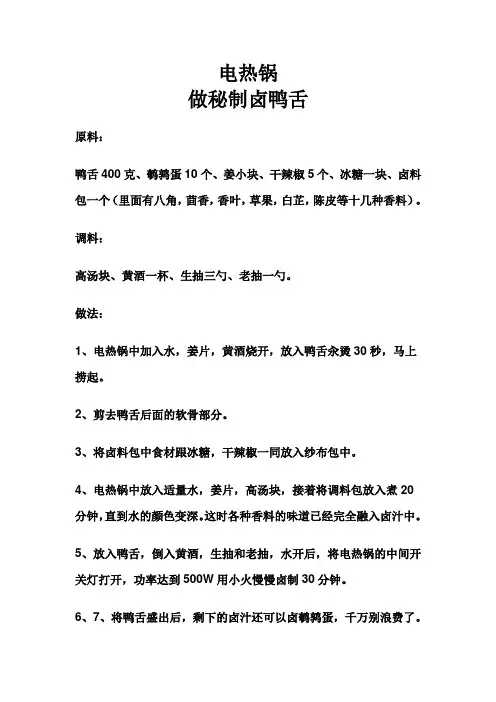 电热锅
做秘制卤鸭舌

原料：

鸭舌 400 克、鹌鹑蛋 10 个、姜小块、干辣椒 5 个、冰糖一块、卤料包一个（里面有八角，茴香，香叶，草果，白芷，陈皮等十几种香料）。

调料：

高汤块、黄酒一杯、生抽三勺、老抽一勺。

做法：

1、电热锅中加入水，姜片，黄酒烧开，放入鸭舌汆烫 30 秒，马上捞起。

2、剪去鸭舌后面的软骨部分。

3、将卤料包中食材跟冰糖，干辣椒一同放入纱布包中。

4、电热锅中放入适量水，姜片，高汤块，接着将调料包放入煮 20 分钟，直到水的颜色变深。这时各种香料的味道已经完全融入卤汁中。

5、放入鸭舌，倒入黄酒，生抽和老抽，水开后，将电热锅的中间开关灯打开，功率达到 500W 用小火慢慢卤制 30 分钟。

6、7、将鸭舌盛出后，剩下的卤汁还可以卤鹌鹑蛋，千万别浪费了。